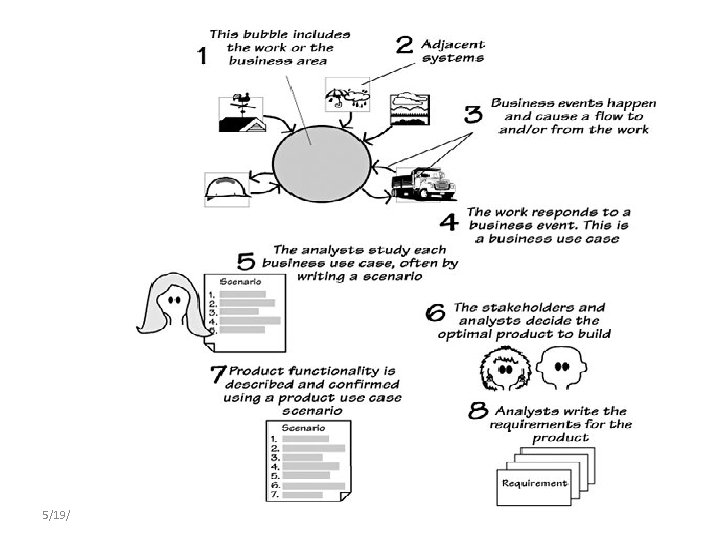 1 This bubble includes the work or the business area

2 Adjacent systems

3 Business events happen and cause a flow to and/or from the work

4 The work responds to a business event. This is a business use case

5 The analysts study each business use case, often by writing a scenario

Scenario
1.
2.
3.
4.
5.

6 The stakeholders and analysts decide the optimal product to build

7 Product functionality is described and confirmed using a product use case scenario

Scenario
1.
2.
3.
4.
5.
6.
7.

8 Analysts write the requirements for the product

Requirement

5/19/